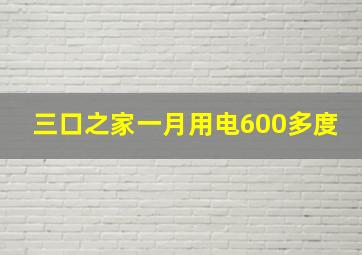 三口之家一月用电600多度